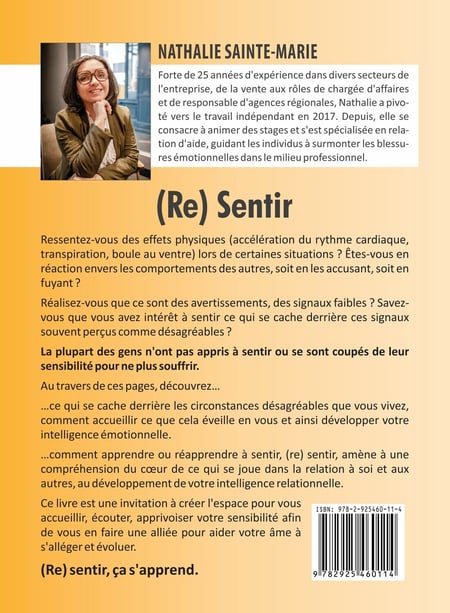 NATHALIE SAINTE-MARIE

Forte de 25 années d'expérience dans divers secteurs de l'entreprise, de la vente aux rôles de chargée d'affaires et de responsable d'agences régionales, Nathalie a pivoté vers le travail indépendant en 2017. Depuis, elle se consacre à animer des stages et s'est spécialisée en relation d'aide, guidant les individus à surmonter les blessures émotionnelles dans le milieu professionnel.

(Re) Sentir

Ressentez-vous des effets physiques (accélération du rythme cardiaque, transpiration, boule au ventre) lors de certaines situations ? Êtes-vous en réaction envers les comportements des autres, soit en les accusant, soit en fuyant ?

Réalisez-vous que ce sont des avertissements, des signaux faibles ? Savez-vous que vous avez intérêt à sentir ce qui se cache derrière ces signaux souvent perçus comme désagréables ?

La plupart des gens n'ont pas appris à sentir ou se sont coupés de leur sensibilité pour ne plus souffrir.

Au travers de ces pages, découvrez...

...ce qui se cache derrière les circonstances désagréables que vous vivez, comment accueillir ce que cela éveille en vous et ainsi développer votre intelligence émotionnelle.

...comment apprendre ou réapprendre à sentir, (re) sentir, amène à une compréhension du cœur de ce qui se joue dans la relation à soi et aux autres, au développement de votre intelligence relationnelle.

Ce livre est une invitation à créer l'espace pour vous accueillir, écouter, apprivoiser votre sensibilité afin de vous en faire une alliée pour aider votre âme à s'alléger et évoluer.

(Re) sentir, ça s'apprend.

ISBN: 978-2-925460-11-4

9 782925 460114